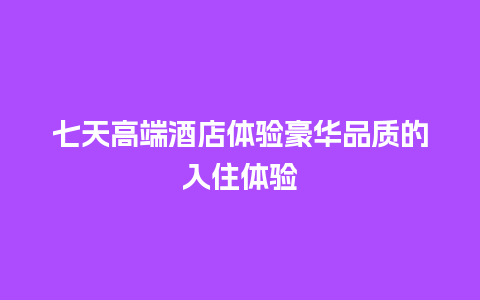 七天高端酒店体验豪华品质的入住体验